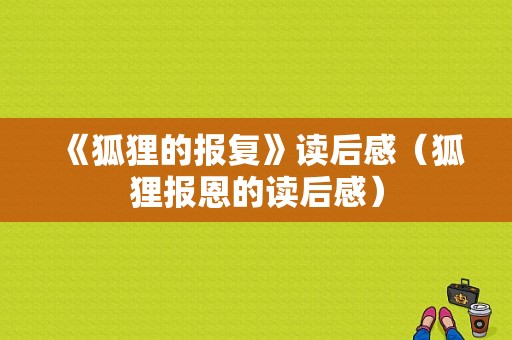 《狐狸的报复》读后感（狐狸报恩的读后感）